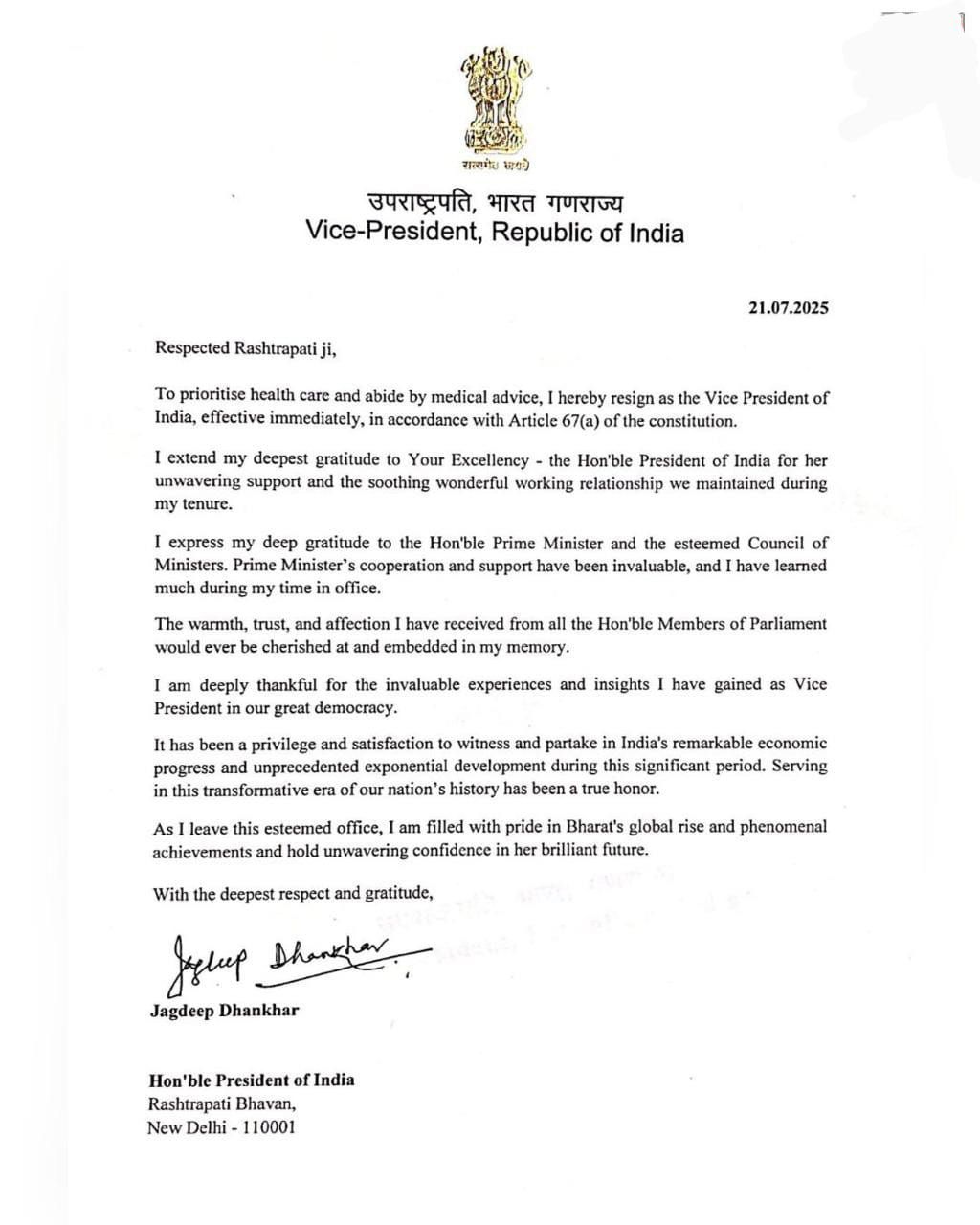 सत्यमेव जयते

उपराष्ट्रपति, भारत गणराज्य
Vice-President, Republic of India

21.07.2025

Respected Rashtrapati ji,

To prioritise health care and abide by medical advice, I hereby resign as the Vice President of India, effective immediately, in accordance with Article 67(a) of the constitution.

I extend my deepest gratitude to Your Excellency - the Hon'ble President of India for her unwavering support and the soothing wonderful working relationship we maintained during my tenure.

I express my deep gratitude to the Hon'ble Prime Minister and the esteemed Council of Ministers. Prime Minister's cooperation and support have been invaluable, and I have learned much during my time in office.

The warmth, trust, and affection I have received from all the Hon'ble Members of Parliament would ever be cherished at and embedded in my memory.

I am deeply thankful for the invaluable experiences and insights I have gained as Vice President in our great democracy.

It has been a privilege and satisfaction to witness and partake in India's remarkable economic progress and unprecedented exponential development during this significant period. Serving in this transformative era of our nation's history has been a true honor.

As I leave this esteemed office, I am filled with pride in Bharat's global rise and phenomenal achievements and hold unwavering confidence in her brilliant future.

With the deepest respect and gratitude,

Jagdeep Dhankhar

Jagdeep Dhankhar

Hon'ble President of India
Rashtrapati Bhavan,
New Delhi - 110001